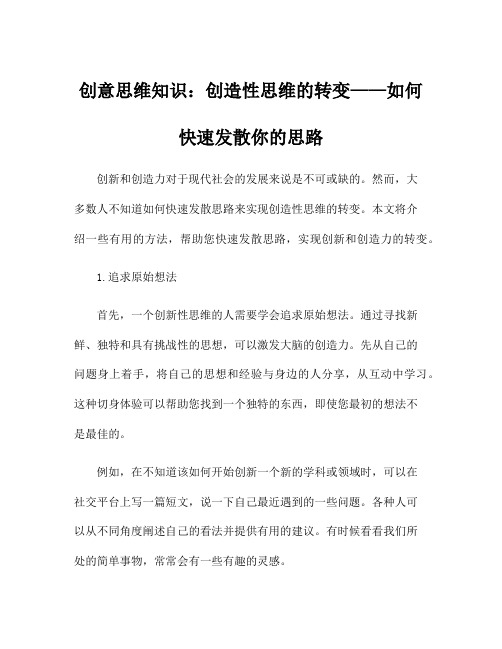 创意思维知识：创造性思维的转变——如何快速发散你的思路

创新和创造力对于现代社会的发展来说是不可或缺的。然而，大多数人不知道如何快速发散思路来实现创造性思维的转变。本文将介绍一些有用的方法，帮助您快速发散思路，实现创新和创造力的转变。

1.追求原始想法

首先，一个创新性思维的人需要学会追求原始想法。通过寻找新鲜、独特和具有挑战性的思想，可以激发大脑的创造力。先从自己的问题身上着手，将自己的思想和经验与身边的人分享，从互动中学习。这种切身体验可以帮助您找到一个独特的东西，即使您最初的想法不是最佳的。

例如，在不知道该如何开始创新一个新的学科或领域时，可以在社交平台上写一篇短文，说一下自己最近遇到的一些问题。各种人可以从不同角度阐述自己的看法并提供有用的建议。有时候看看我们所处的简单事物，常常会有一些有趣的灵感。